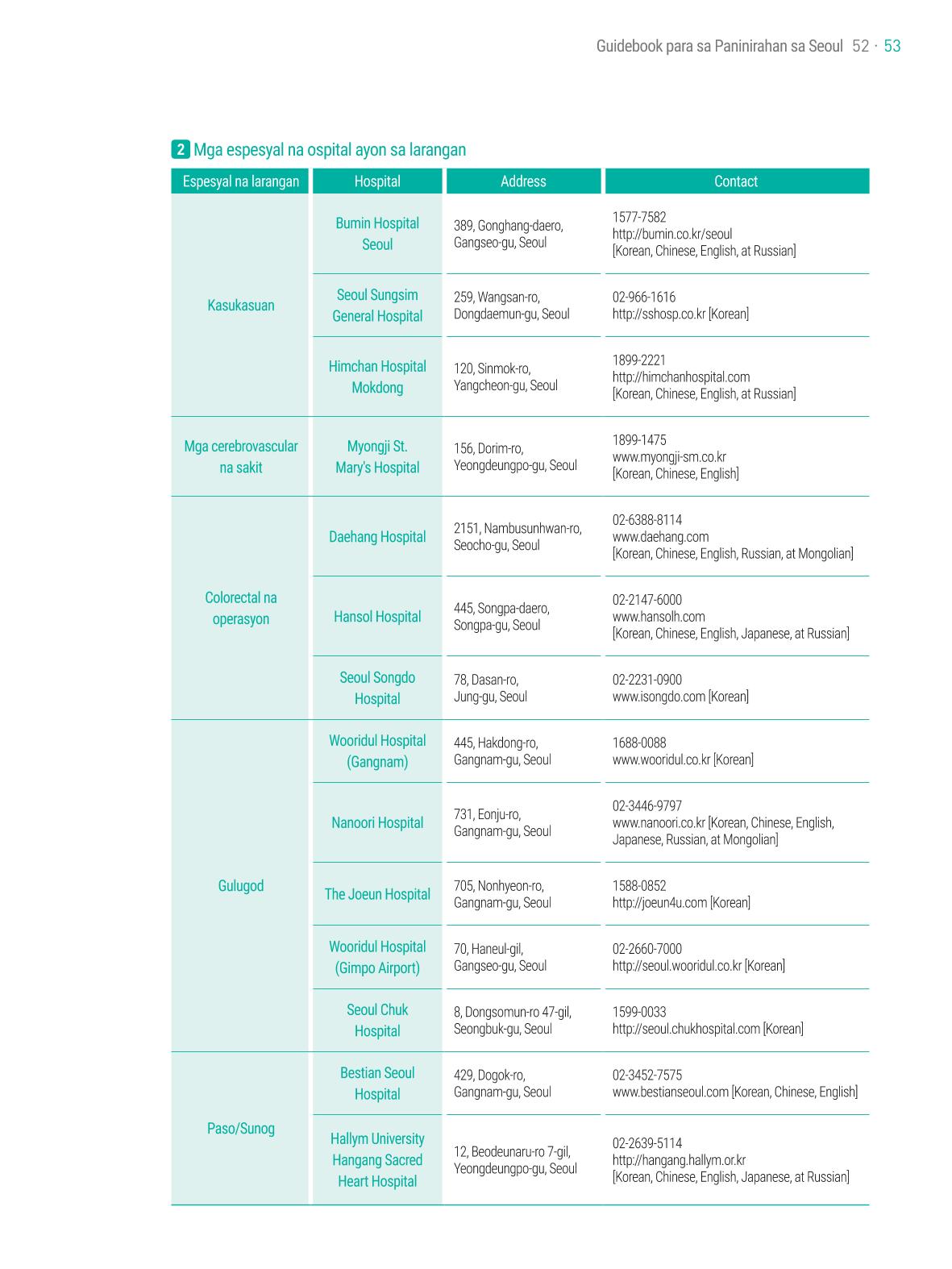 Guidebook para sa Paninirahan sa Seoul 52 · 53

2 Mga espesyal na ospital ayon sa larangan

| Espesyal na larangan | Hospital | Address | Contact |
|---|---|---|---|
| Kasukasuan | Bumin Hospital Seoul | 389, Gonghang-daero, Gangseo-gu, Seoul | 1577-7582 http://bumin.co.kr/seoul [Korean, Chinese, English, at Russian] |
| | Seoul Sungsim General Hospital | 259, Wangsan-ro, Dongdaemun-gu, Seoul | 02-966-1616 http://sshosp.co.kr [Korean] |
| | Himchan Hospital Mokdong | 120, Sinmok-ro, Yangcheon-gu, Seoul | 1899-2221 http://himchanhospital.com [Korean, Chinese, English, at Russian] |
| Mga cerebrovascular na sakit | Myongji St. Mary's Hospital | 156, Dorim-ro, Yeongdeungpo-gu, Seoul | 1899-1475 www.myongji-sm.co.kr [Korean, Chinese, English] |
| Colorectal na operasyon | Daehang Hospital | 2151, Nambusunhwan-ro, Seocho-gu, Seoul | 02-6388-8114 www.daehang.com [Korean, Chinese, English, Russian, at Mongolian] |
| | Hansol Hospital | 445, Songpa-daero, Songpa-gu, Seoul | 02-2147-6000 www.hansolh.com [Korean, Chinese, English, Japanese, at Russian] |
| | Seoul Songdo Hospital | 78, Dasan-ro, Jung-gu, Seoul | 02-2231-0900 www.isongdo.com [Korean] |
| Gulugod | Wooridul Hospital (Gangnam) | 445, Hakdong-ro, Gangnam-gu, Seoul | 1688-0088 www.wooridul.co.kr [Korean] |
| | Nanoori Hospital | 731, Eonju-ro, Gangnam-gu, Seoul | 02-3446-9797 www.nanoori.co.kr [Korean, Chinese, English, Japanese, Russian, at Mongolian] |
| | The Joeun Hospital | 705, Nonhyeon-ro, Gangnam-gu, Seoul | 1588-0852 http://joeun4u.com [Korean] |
| | Wooridul Hospital (Gimpo Airport) | 70, Haneul-gil, Gangseo-gu, Seoul | 02-2660-7000 http://seoul.wooridul.co.kr [Korean] |
| | Seoul Chuk Hospital | 8, Dongsomun-ro 47-gil, Seongbuk-gu, Seoul | 1599-0033 http://seoul.chukhospital.com [Korean] |
| Paso/Sunog | Bestian Seoul Hospital | 429, Dogok-ro, Gangnam-gu, Seoul | 02-3452-7575 www.bestianseoul.com [Korean, Chinese, English] |
| | Hallym University Hangang Sacred Heart Hospital | 12, Beodeunaru-ro 7-gil, Yeongdeungpo-gu, Seoul | 02-2639-5114 http://hangang.hallym.or.kr [Korean, Chinese, English, Japanese, at Russian] |